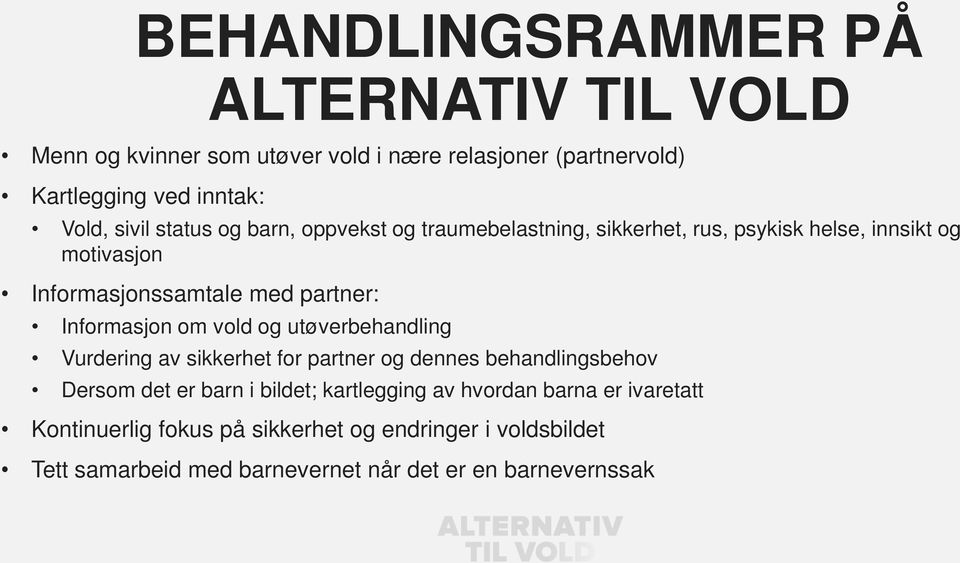 BEHANDLINGSRAMMER PÅ ALTERNATIV TIL VOLD

• Menn og kvinner som utøver vold i nære relasjoner (partnervold)
• Kartlegging ved inntak:
  • Vold, sivil status og barn, oppvekst og traumebelastning, sikkerhet, rus, psykisk helse, innsikt og motivasjon
• Informasjonssamtale med partner:
  • Informasjon om vold og utøverbehandling
  • Vurdering av sikkerhet for partner og dennes behandlingsbehov
  • Dersom det er barn i bildet; kartlegging av hvordan barna er ivaretatt
• Kontinuerlig fokus på sikkerhet og endringer i voldsbildet
• Tett samarbeid med barnevernet når det er en barnevernssak

ALTERNATIV TIL VOLD